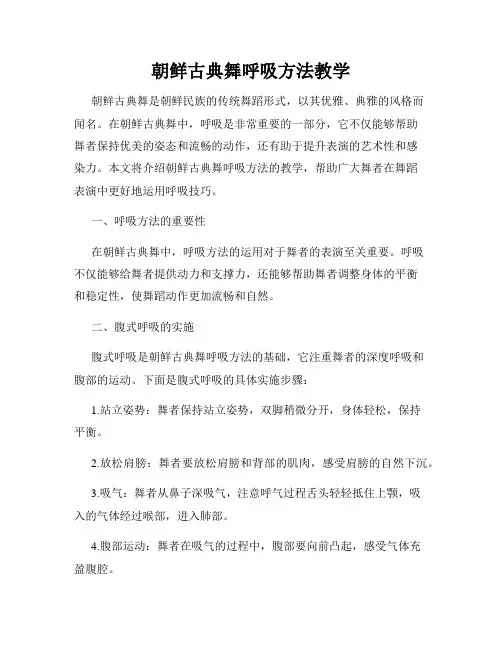 朝鲜古典舞呼吸方法教学

朝鲜古典舞是朝鲜民族的传统舞蹈形式，以其优雅、典雅的风格而闻名。在朝鲜古典舞中，呼吸是非常重要的一部分，它不仅能够帮助舞者保持优美的姿态和流畅的动作，还有助于提升表演的艺术性和感染力。本文将介绍朝鲜古典舞呼吸方法的教学，帮助广大舞者在舞蹈表演中更好地运用呼吸技巧。

一、呼吸方法的重要性

在朝鲜古典舞中，呼吸方法的运用对于舞者的表演至关重要。呼吸不仅能够给舞者提供动力和支撑力，还能够帮助舞者调整身体的平衡和稳定性，使舞蹈动作更加流畅和自然。

二、腹式呼吸的实施

腹式呼吸是朝鲜古典舞呼吸方法的基础，它注重舞者的深度呼吸和腹部的运动。下面是腹式呼吸的具体实施步骤：

1.站立姿势：舞者保持站立姿势，双脚稍微分开，身体轻松，保持平衡。

2.放松肩膀：舞者要放松肩膀和背部的肌肉，感受肩膀的自然下沉。

3.吸气：舞者从鼻子深吸气，注意呼气过程舌头轻轻抵住上颚，吸入的气体经过喉部，进入肺部。

4.腹部运动：舞者在吸气的过程中，腹部要向前凸起，感受气体充盈腹腔。